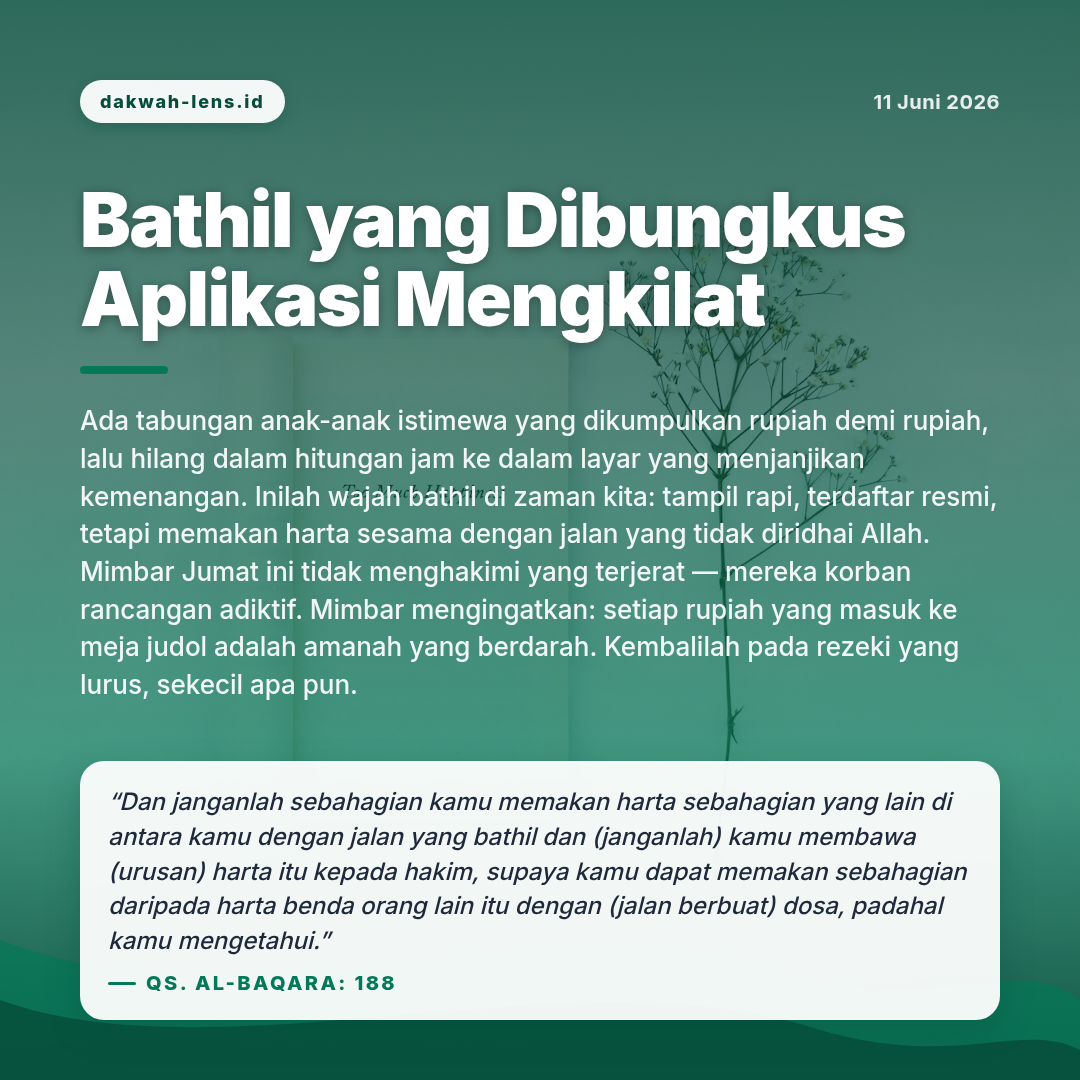 dakwah-lens.id

11 Juni 2026

Bathil yang Dibungkus Aplikasi Mengkilat

Ada tabungan anak-anak istimewa yang dikumpulkan rupiah demi rupiah, lalu hilang dalam hitungan jam ke dalam layar yang menjanjikan kemenangan. Inilah wajah bathil di zaman kita: tampil rapi, terdaftar resmi, tetapi memakan harta sesama dengan jalan yang tidak diridhai Allah. Mimbar Jumat ini tidak menghakimi yang terjerat — mereka korban rancangan adiktif. Mimbar mengingatkan: setiap rupiah yang masuk ke meja judol adalah amanah yang berdarah. Kembalilah pada rezeki yang lurus, sekecil apa pun.

“Dan janganlah sebahagian kamu memakan harta sebahagian yang lain di antara kamu dengan jalan yang bathil dan (janganlah) kamu membawa (urusan) harta itu kepada hakim, supaya kamu dapat memakan sebahagian daripada harta benda orang lain itu dengan (jalan berbuat) dosa, padahal kamu mengetahui.”

— QS. AL-BAQARA: 188